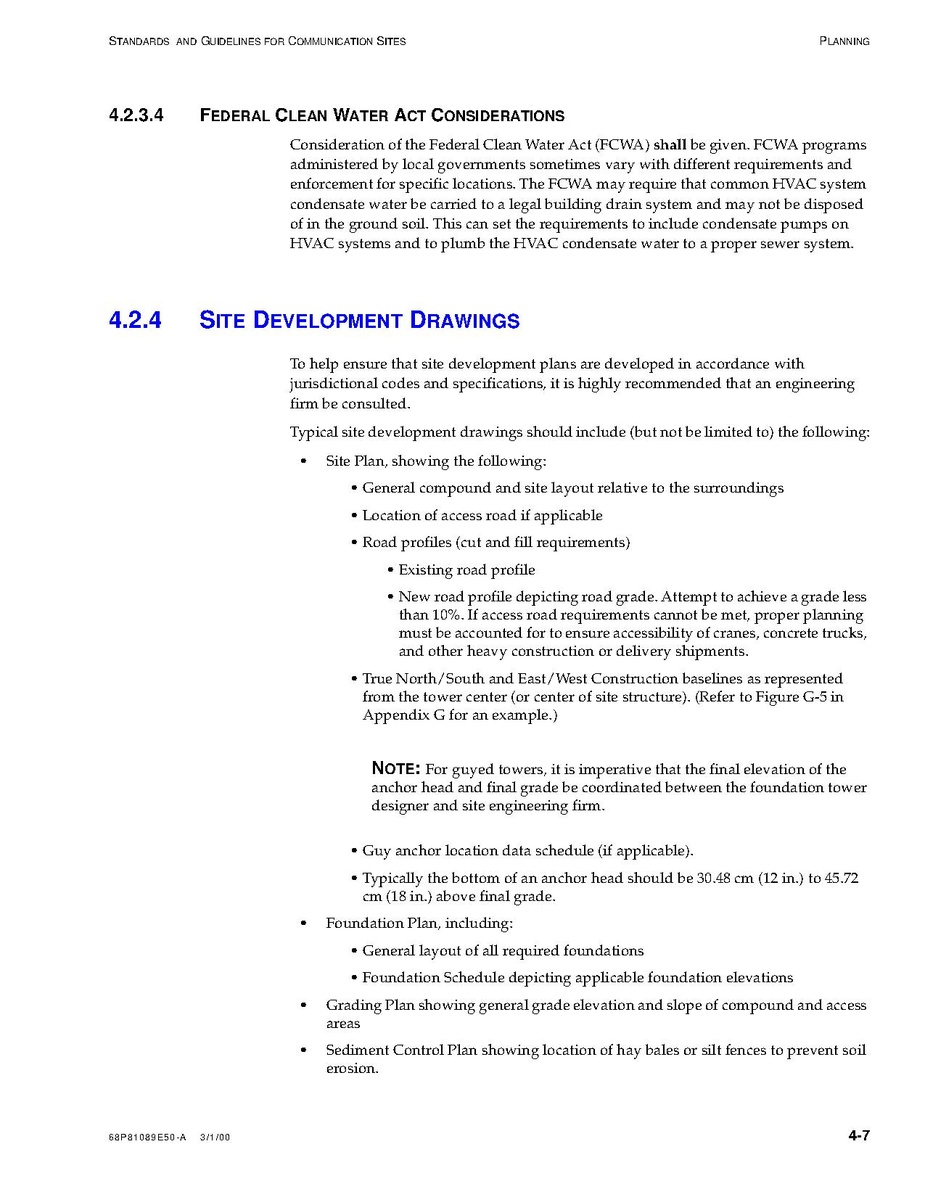 STANDARDS AND GUIDELINES FOR COMMUNICATION SITES

PLANNING

4.2.3.4 FEDERAL CLEAN WATER ACT CONSIDERATIONS

Consideration of the Federal Clean Water Act (FCWA) shall be given. FCWA programs administered by local governments sometimes vary with different requirements and enforcement for specific locations. The FCWA may require that common HVAC system condensate water be carried to a legal building drain system and may not be disposed of in the ground soil. This can set the requirements to include condensate pumps on HVAC systems and to plumb the HVAC condensate water to a proper sewer system.

4.2.4 SITE DEVELOPMENT DRAWINGS

To help ensure that site development plans are developed in accordance with jurisdictional codes and specifications, it is highly recommended that an engineering firm be consulted.

Typical site development drawings should include (but not be limited to) the following:

• Site Plan, showing the following:

• General compound and site layout relative to the surroundings

• Location of access road if applicable

• Road profiles (cut and fill requirements)

• Existing road profile

• New road profile depicting road grade. Attempt to achieve a grade less than 10%. If access road requirements cannot be met, proper planning must be accounted for to ensure accessibility of cranes, concrete trucks, and other heavy construction or delivery shipments.

• True North/South and East/West Construction baselines as represented from the tower center (or center of site structure). (Refer to Figure G-5 in Appendix G for an example.)

NOTE: For guyed towers, it is imperative that the final elevation of the anchor head and final grade be coordinated between the foundation tower designer and site engineering firm.

• Guy anchor location data schedule (if applicable).

• Typically the bottom of an anchor head should be 30.48 cm (12 in.) to 45.72 cm (18 in.) above final grade.

• Foundation Plan, including:

• General layout of all required foundations

• Foundation Schedule depicting applicable foundation elevations

• Grading Plan showing general grade elevation and slope of compound and access areas

• Sediment Control Plan showing location of hay bales or silt fences to prevent soil erosion.

68P81089E50-A 3/1/00

4-7